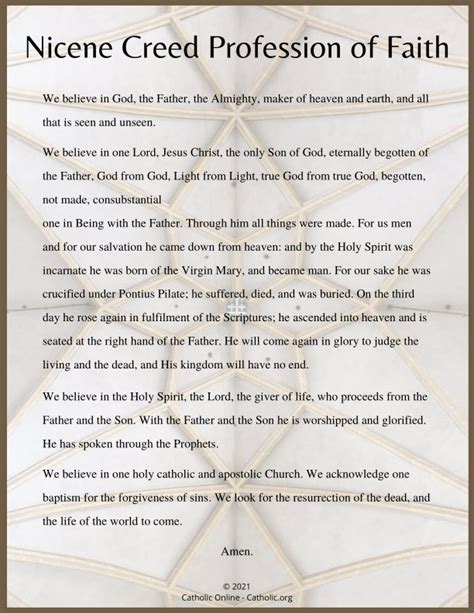 Nicene Creed Profession of Faith

We believe in God, the Father, the Almighty, maker of heaven and earth, and all that is seen and unseen.

We believe in one Lord, Jesus Christ, the only Son of God, eternally begotten of the Father, God from God, Light from Light, true God from true God, begotten, not made, consubstantial
one in Being with the Father. Through him all things were made. For us men and for our salvation he came down from heaven: and by the Holy Spirit was incarnate he was born of the Virgin Mary, and became man. For our sake he was crucified under Pontius Pilate; he suffered, died, and was buried. On the third day he rose again in fulfilment of the Scriptures; he ascended into heaven and is seated at the right hand of the Father. He will come again in glory to judge the living and the dead, and His kingdom will have no end.

We believe in the Holy Spirit, the Lord, the giver of life, who proceeds from the Father and the Son. With the Father and the Son he is worshipped and glorified. He has spoken through the Prophets.

We believe in one holy catholic and apostolic Church. We acknowledge one baptism for the forgiveness of sins. We look for the resurrection of the dead, and the life of the world to come.

Amen.

© 2021
Catholic Online - Catholic.org